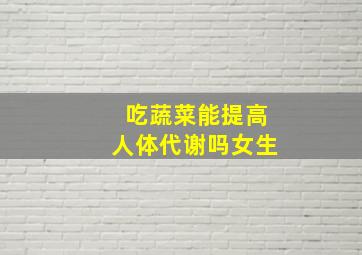 吃蔬菜能提高
人体代谢吗女生